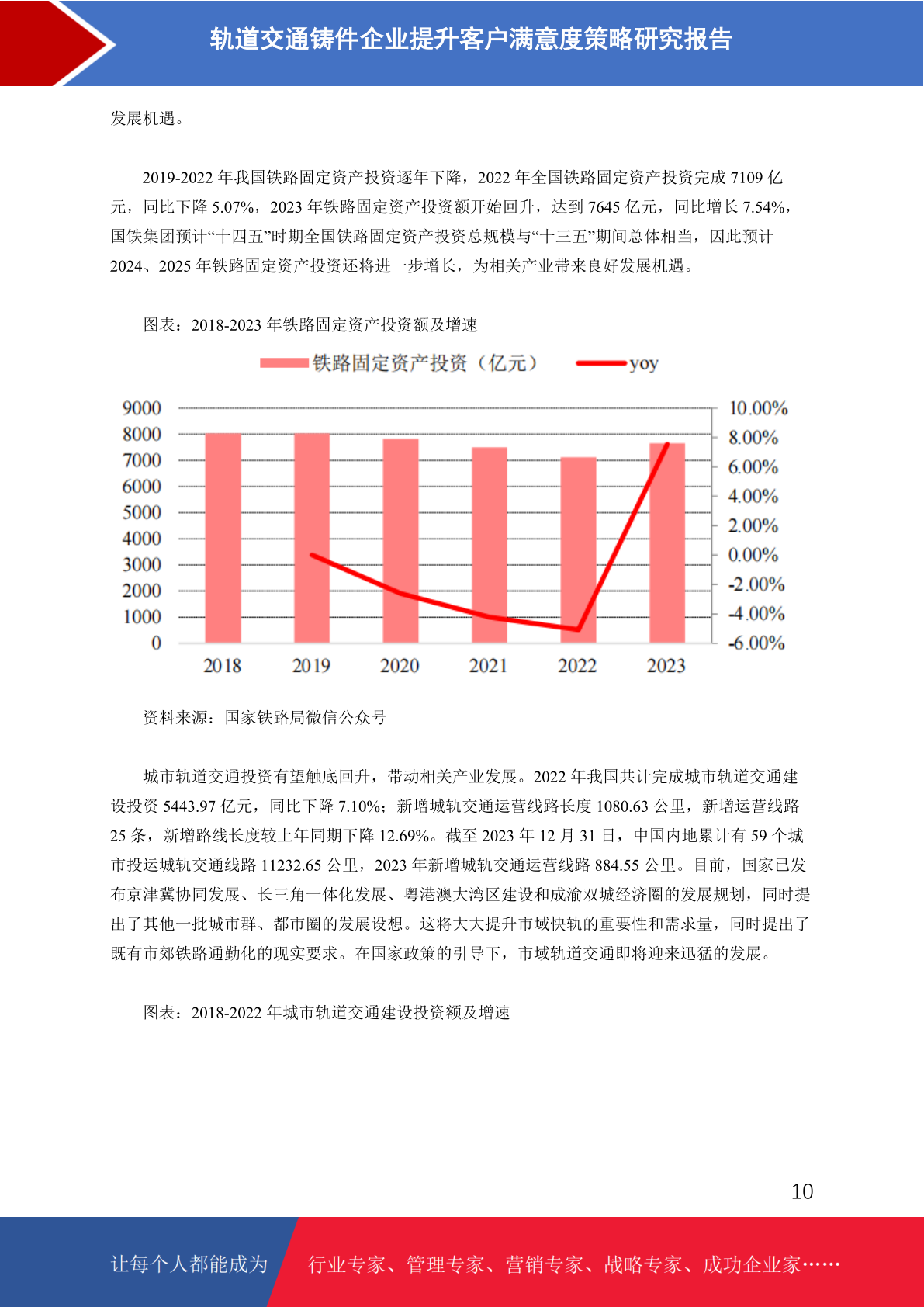 轨道交通铸件企业提升客户满意度策略研究报告

发展机遇。

2019-2022年我国铁路固定资产投资逐年下降，2022年全国铁路固定资产投资完成7109亿元，同比下降5.07%，2023年铁路固定资产投资额开始回升，达到7645亿元，同比增长7.54%，国铁集团预计“十四五”时期全国铁路固定资产投资总规模与“十三五”期间总体相当，因此预计2024、2025年铁路固定资产投资还将进一步增长，为相关产业带来良好发展机遇。

图表：2018-2023年铁路固定资产投资额及增速

铁路固定资产投资（亿元） yoy

9000
8000
7000
6000
5000
4000
3000
2000
1000
0

10.00%
8.00%
6.00%
4.00%
2.00%
0.00%
-2.00%
-4.00%
-6.00%

2018 2019 2020 2021 2022 2023

资料来源：国家铁路局微信公众号

城市轨道交通投资有望触底回升，带动相关产业发展。2022年我国共计完成城市轨道交通建设投资5443.97亿元，同比下降7.10%；新增城轨交通运营线路长度1080.63公里，新增运营线路25条，新增路线长度较上年同期下降12.69%。截至2023年12月31日，中国内地累计有59个城市投运城轨交通线路11232.65公里，2023年新增城轨交通运营线路884.55公里。目前，国家已发布京津冀协同发展、长三角一体化发展、粤港澳大湾区建设和成渝双城经济圈的发展规划，同时提出了其他一批城市群、都市圈的发展设想。这将大大提升市域快轨的重要性和需求量，同时提出了既有市郊铁路通勤化的现实要求。在国家政策的引导下，市域轨道交通即将迎来迅猛的发展。

图表：2018-2022年城市轨道交通建设投资额及增速

10

让每个人都能成为 行业专家、管理专家、营销专家、战略专家、成功企业家……